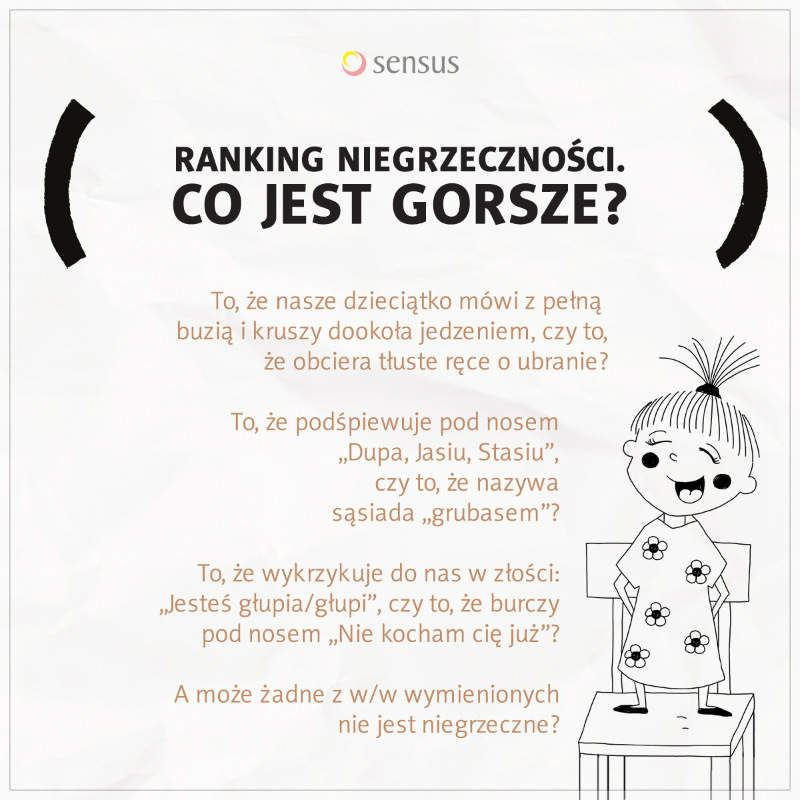 sensus

RANKING NIEGRZECZNOŚCI.
CO JEST GORSZE?

To, że nasze dzieciątko mówi z pełną buzią i kruszy dookoła jedzeniem, czy to, że obciera tłuste ręce o ubranie?

To, że podśpiewuje pod nosem „Dupa, Jasiu, Stasiu”, czy to, że nazywa sąsiada „grubasem”?

To, że wykrzykuje do nas w złości: „Jesteś głupia/głupi”, czy to, że burczy pod nosem „Nie kocham cię już”?

A może żadne z w/w wymienionych nie jest niegrzeczne?